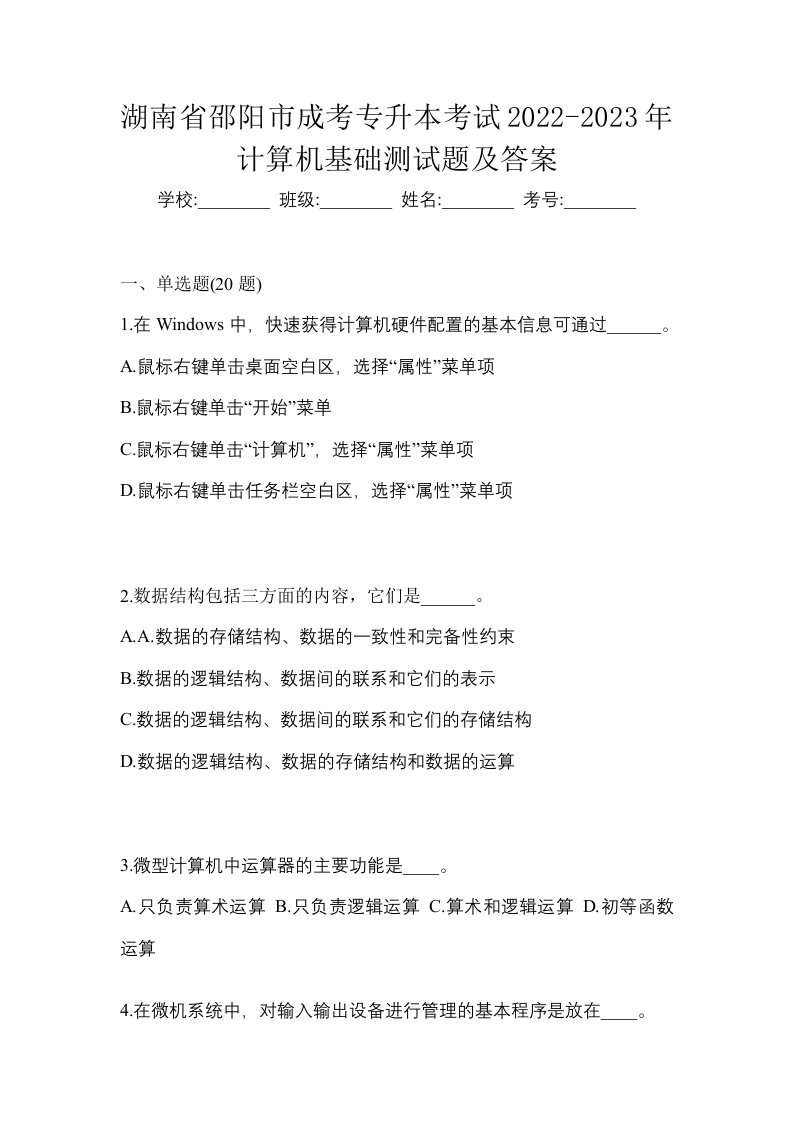 湖南省邵阳市成考专升本考试2022-2023年计算机基础测试题及答案

学校:________ 班级:________ 姓名:________ 考号:________

一、单选题(20 题)

1.在 Windows 中，快速获得计算机硬件配置的基本信息可通过______。

A.鼠标右键单击桌面空白区，选择“属性”菜单项

B.鼠标右键单击“开始”菜单

C.鼠标右键单击“计算机”，选择“属性”菜单项

D.鼠标右键单击任务栏空白区，选择“属性”菜单项

2.数据结构包括三方面的内容，它们是______。

A.A.数据的存储结构、数据的一致性和完备性约束

B.数据的逻辑结构、数据间的联系和它们的表示

C.数据的逻辑结构、数据间的联系和它们的存储结构

D.数据的逻辑结构、数据的存储结构和数据的运算

3.微型计算机中运算器的主要功能是____。

A.只负责算术运算 B.只负责逻辑运算 C.算术和逻辑运算 D.初等函数运算

4.在微机系统中，对输入输出设备进行管理的基本程序是放在____。